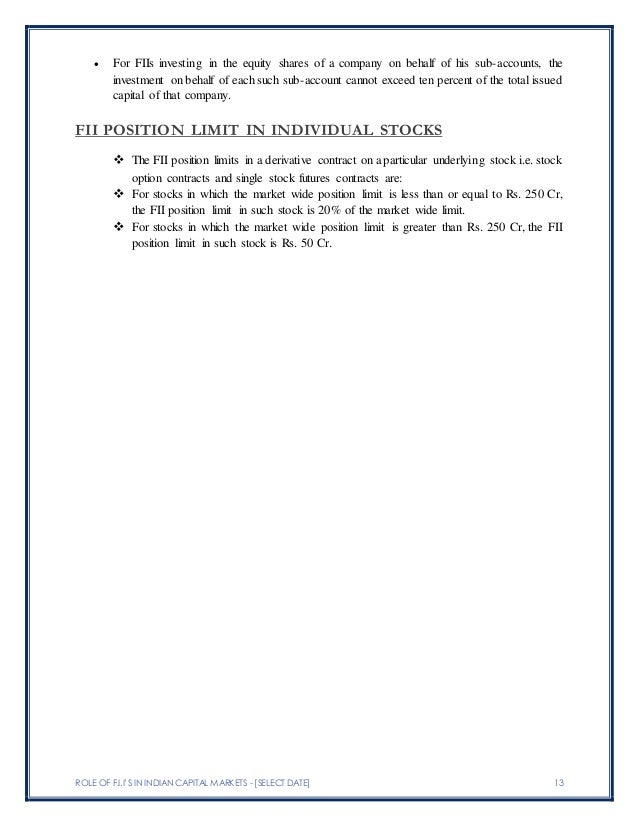 • For FIIs investing in the equity shares of a company on behalf of his sub-accounts, the investment on behalf of each such sub-account cannot exceed ten percent of the total issued capital of that company.

FII POSITION LIMIT IN INDIVIDUAL STOCKS

❖ The FII position limits in a derivative contract on a particular underlying stock i.e. stock option contracts and single stock futures contracts are:
❖ For stocks in which the market wide position limit is less than or equal to Rs. 250 Cr, the FII position limit in such stock is 20% of the market wide limit.
❖ For stocks in which the market wide position limit is greater than Rs. 250 Cr, the FII position limit in such stock is Rs. 50 Cr.

ROLE OF F.I.I'S IN INDIAN CAPITAL MARKETS - [SELECT DATE]  13